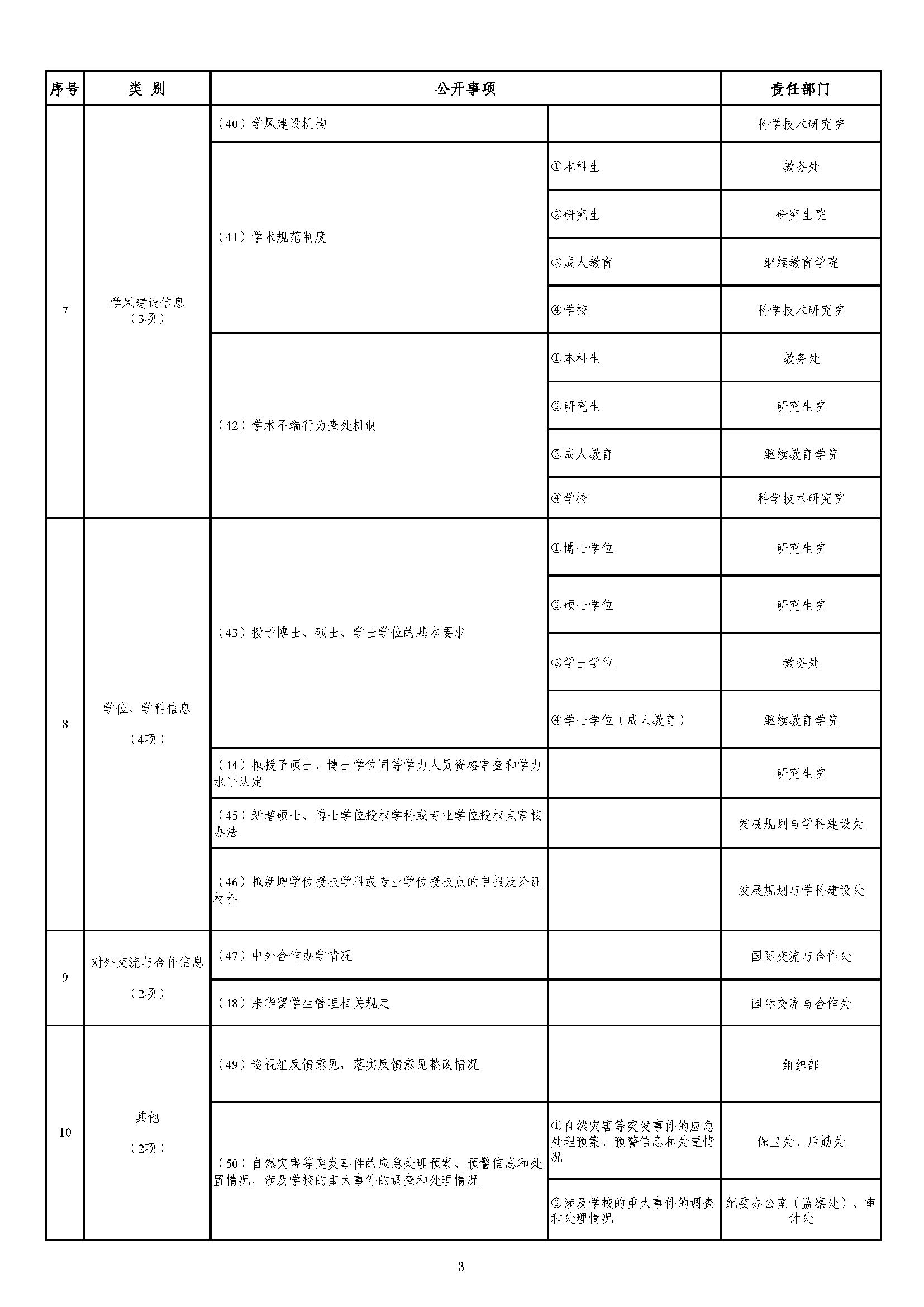 | 序号 | 类 别 | 公开事项 |  | 责任部门 |
|---|---|---|---|---|
| 7 | 学风建设信息（3项） | （40）学风建设机构 |  | 科学技术研究院 |
|  |  | （41）学术规范制度 | ①本科生 | 教务处 |
|  |  |  | ②研究生 | 研究生院 |
|  |  |  | ③成人教育 | 继续教育学院 |
|  |  |  | ④学校 | 科学技术研究院 |
|  |  | （42）学术不端行为查处机制 | ①本科生 | 教务处 |
|  |  |  | ②研究生 | 研究生院 |
|  |  |  | ③成人教育 | 继续教育学院 |
|  |  |  | ④学校 | 科学技术研究院 |
| 8 | 学位、学科信息（4项） | （43）授予博士、硕士、学士学位的基本要求 | ①博士学位 | 研究生院 |
|  |  |  | ②硕士学位 | 研究生院 |
|  |  |  | ③学士学位 | 教务处 |
|  |  |  | ④学士学位（成人教育） | 继续教育学院 |
|  |  | （44）拟授予硕士、博士学位同等学力人员资格审查和学力水平认定 |  | 研究生院 |
|  |  | （45）新增硕士、博士学位授权学科或专业学位授权点审核办法 |  | 发展规划与学科建设处 |
|  |  | （46）拟新增学位授权学科或专业学位授权点的申报及论证材料 |  | 发展规划与学科建设处 |
| 9 | 对外交流与合作信息（2项） | （47）中外合作办学情况 |  | 国际交流与合作处 |
|  |  | （48）来华留学生管理相关规定 |  | 国际交流与合作处 |
| 10 | 其他（2项） | （49）巡视组反馈意见，落实反馈意见整改情况 |  | 组织部 |
|  |  | （50）自然灾害等突发事件的应急处理预案、预警信息和处置情况，涉及学校的重大事件的调查和处理情况 | ①自然灾害等突发事件的应急处理预案、预警信息和处置情况 | 保卫处、后勤处 |
|  |  |  | ②涉及学校的重大事件的调查和处理情况 | 纪委办公室（监察处）、审计处 |

3